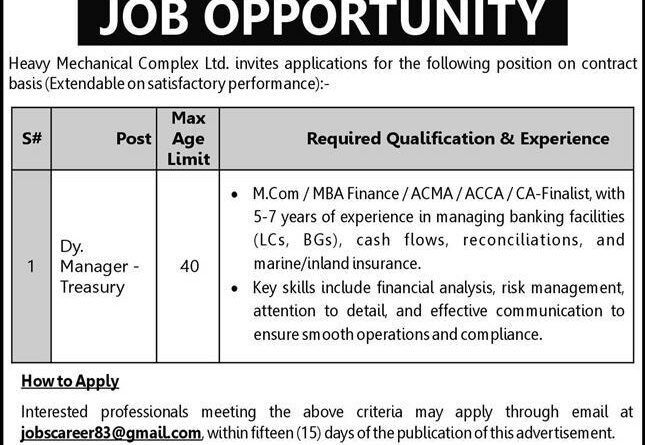 JOB OPPORTUNITY

Heavy Mechanical Complex Ltd. invites applications for the following position on contract basis (Extendable on satisfactory performance):-

| S# | Post | Max Age Limit | Required Qualification & Experience |
|---|---|---|---|
| 1 | Dy. Manager - Treasury | 40 | • M.Com / MBA Finance / ACMA / ACCA / CA-Finalist, with 5-7 years of experience in managing banking facilities (LCs, BGs), cash flows, reconciliations, and marine/inland insurance. • Key skills include financial analysis, risk management, attention to detail, and effective communication to ensure smooth operations and compliance. |

How to Apply

Interested professionals meeting the above criteria may apply through email at jobscareer83@gmail.com, within fifteen (15) days of the publication of this advertisement.